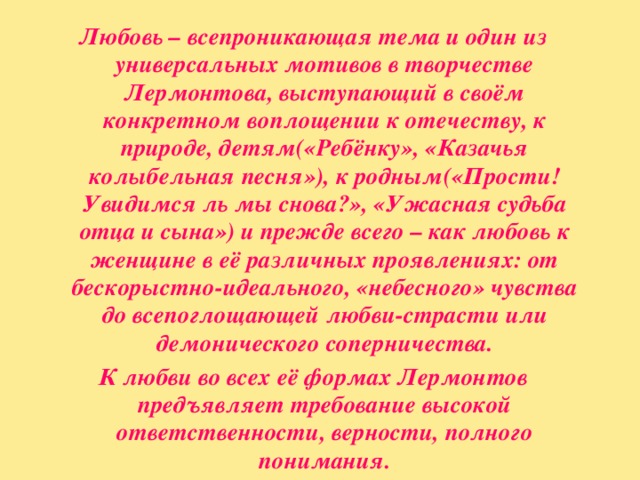 Любовь – всепроникающая тема и один из универсальных мотивов в творчестве Лермонтова, выступающий в своём конкретном воплощении к отечеству, к природе, детям(«Ребёнку», «Казачья колыбельная песня»), к родным(«Прости! Увидимся ль мы снова?», «Ужасная судьба отца и сына») и прежде всего – как любовь к женщине в её различных проявлениях: от бескорыстно-идеального, «небесного» чувства до всепоглощающей любви-страсти или демонического соперничества.

К любви во всех её формах Лермонтов предъявляет требование высокой ответственности, верности, полного понимания.